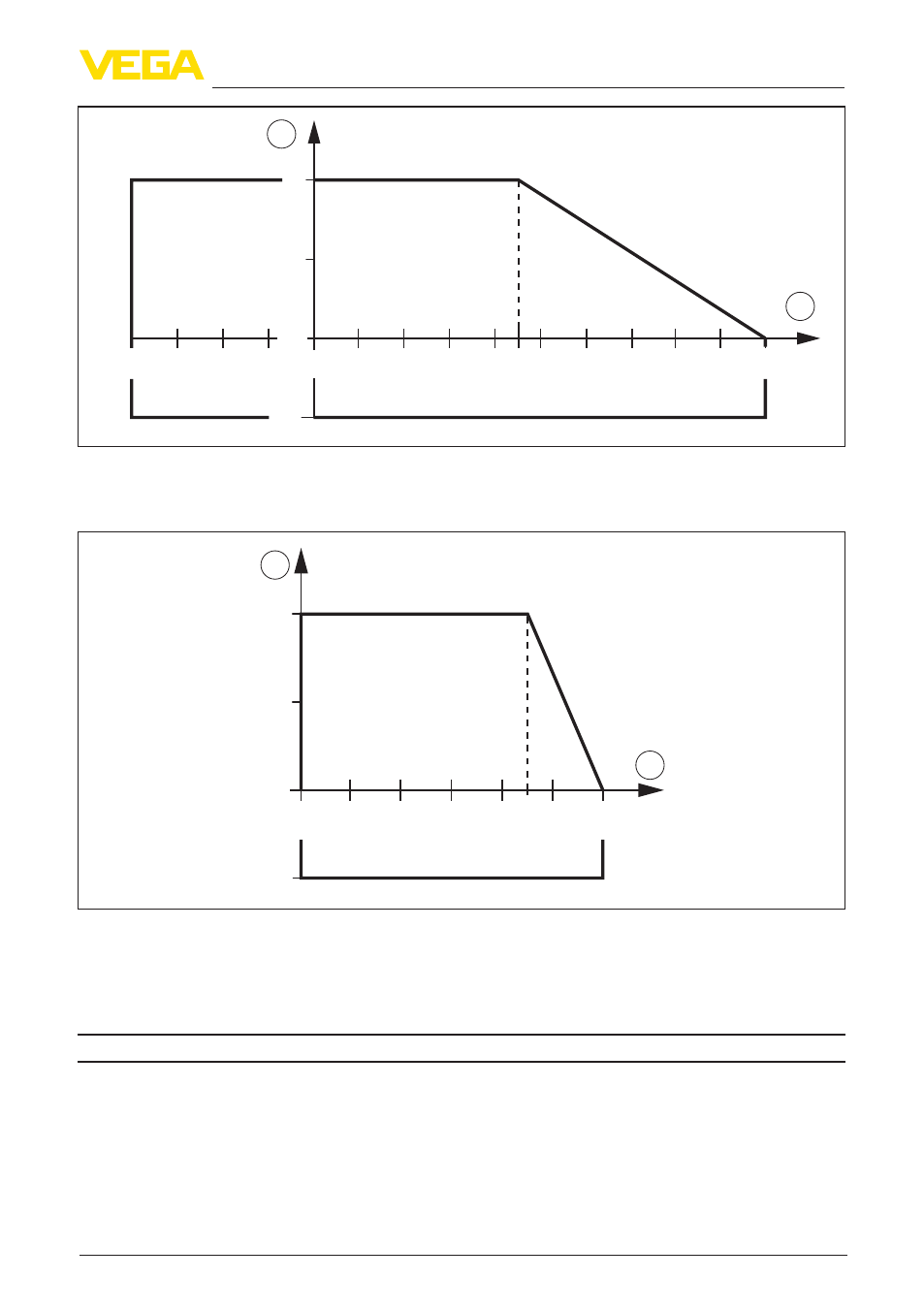 VEGA